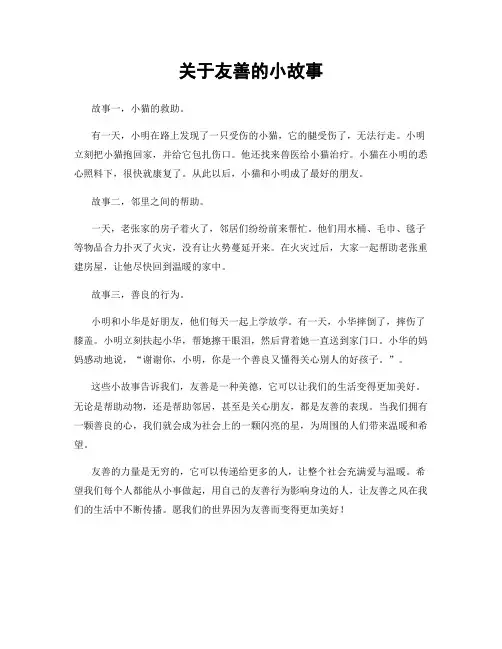 关于友善的小故事

故事一，小猫的救助。

有一天，小明在路上发现了一只受伤的小猫，它的腿受伤了，无法行走。小明立刻把小猫抱回家，并给它包扎伤口。他还找来兽医给小猫治疗。小猫在小明的悉心照料下，很快就康复了。从此以后，小猫和小明成了最好的朋友。

故事二，邻里之间的帮助。

一天，老张家的房子着火了，邻居们纷纷前来帮忙。他们用水桶、毛巾、毯子等物品合力扑灭了火灾，没有让火势蔓延开来。在火灾过后，大家一起帮助老张重建房屋，让他尽快回到温暖的家中。

故事三，善良的行为。

小明和小华是好朋友，他们每天一起上学放学。有一天，小华摔倒了，摔伤了膝盖。小明立刻扶起小华，帮她擦干眼泪，然后背着她一直送到家门口。小华的妈妈感动地说，“谢谢你，小明，你是一个善良又懂得关心别人的好孩子。”。

这些小故事告诉我们，友善是一种美德，它可以让我们的生活变得更加美好。无论是帮助动物，还是帮助邻居，甚至是关心朋友，都是友善的表现。当我们拥有一颗善良的心，我们就会成为社会上的一颗闪亮的星，为周围的人们带来温暖和希望。

友善的力量是无穷的，它可以传递给更多的人，让整个社会充满爱与温暖。希望我们每个人都能从小事做起，用自己的友善行为影响身边的人，让友善之风在我们的生活中不断传播。愿我们的世界因为友善而变得更加美好！